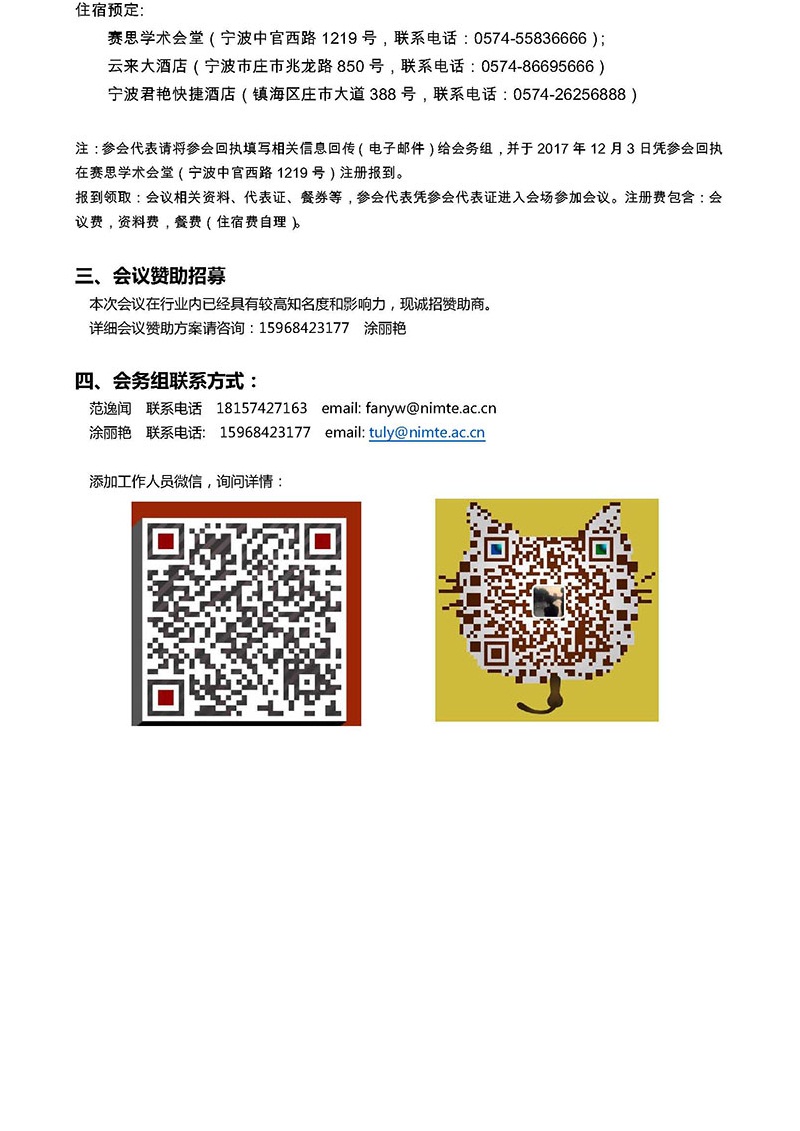 住宿预定:

赛思学术会堂（宁波中官西路1219号，联系电话：0574-55836666）;
云来大酒店（宁波市庄市兆龙路850号，联系电话：0574-86695666）
宁波君艳快捷酒店（镇海区庄市大道388号，联系电话：0574-26256888）

注：参会代表请将参会回执填写相关信息回传（电子邮件）给会务组，并于2017年12月3日凭参会回执在赛思学术会堂（宁波中官西路1219号）注册报到。

报到领取：会议相关资料、代表证、餐券等，参会代表凭参会代表证进入会场参加会议。注册费包含：会议费，资料费，餐费（住宿费自理）。

三、会议赞助招募

本次会议在行业内已经具有较高知名度和影响力，现诚招赞助商。
详细会议赞助方案请咨询：15968423177 涂丽艳

四、会务组联系方式：

范逸闻 联系电话 18157427163 email: fanyw@nimte.ac.cn
涂丽艳 联系电话: 15968423177 email: tuly@nimte.ac.cn

添加工作人员微信，询问详情：